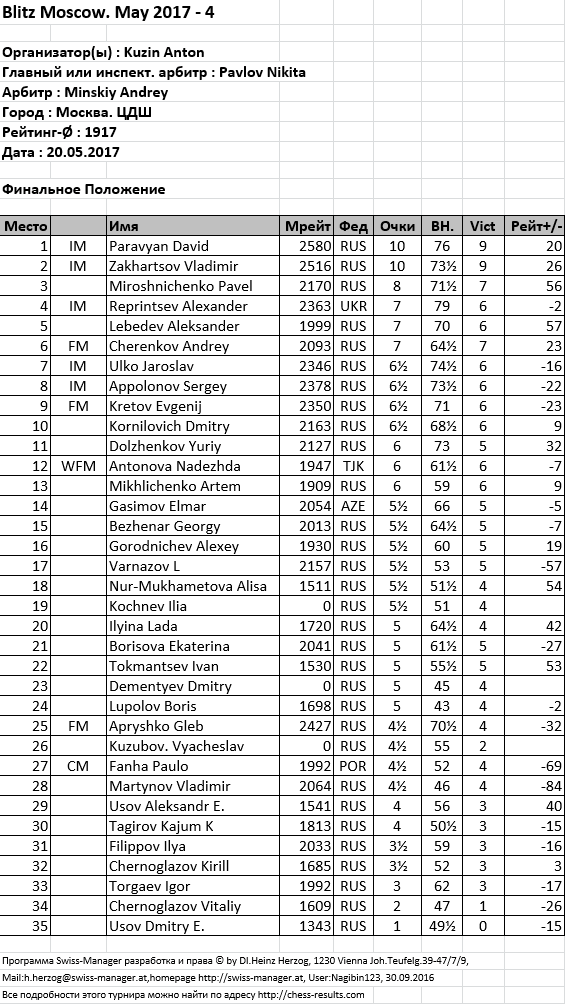 Blitz Moscow. May 2017 - 4

Организатор(ы) : Kuzin Anton
Главный или инспект. арбитр : Pavlov Nikita
Арбитр : Minskiy Andrey
Город : Москва. ЦДШ
Рейтинг-Ø : 1917
Дата : 20.05.2017

Финальное Положение

| Место | | Имя | Мрейт | Фед | Очки | ВН. | Vict | Рейт+/- |
|---|---|---|---|---|---|---|---|---|
| 1 | IM | Paravyan David | 2580 | RUS | 10 | 76 | 9 | 20 |
| 2 | IM | Zakhartsov Vladimir | 2516 | RUS | 10 | 73½ | 9 | 26 |
| 3 | | Miroshnichenko Pavel | 2170 | RUS | 8 | 71½ | 7 | 56 |
| 4 | IM | Reprintsev Alexander | 2363 | UKR | 7 | 79 | 6 | -2 |
| 5 | | Lebedev Aleksander | 1999 | RUS | 7 | 70 | 6 | 57 |
| 6 | FM | Cherenkov Andrey | 2093 | RUS | 7 | 64½ | 7 | 23 |
| 7 | IM | Ulko Jaroslav | 2346 | RUS | 6½ | 74½ | 6 | -16 |
| 8 | IM | Appolonov Sergey | 2378 | RUS | 6½ | 73½ | 6 | -22 |
| 9 | FM | Kretov Evgenij | 2350 | RUS | 6½ | 71 | 6 | -23 |
| 10 | | Kornilovich Dmitry | 2163 | RUS | 6½ | 68½ | 6 | 9 |
| 11 | | Dolzhenkov Yuriy | 2127 | RUS | 6 | 73 | 5 | 32 |
| 12 | WFM | Antonova Nadezhda | 1947 | TJK | 6 | 61½ | 6 | -7 |
| 13 | | Mikhlichenko Artem | 1909 | RUS | 6 | 59 | 6 | 9 |
| 14 | | Gasimov Elmar | 2054 | AZE | 5½ | 66 | 5 | -5 |
| 15 | | Bezhenar Georgy | 2013 | RUS | 5½ | 64½ | 5 | -7 |
| 16 | | Gorodnichev Alexey | 1930 | RUS | 5½ | 60 | 5 | 19 |
| 17 | | Varnazov L | 2157 | RUS | 5½ | 53 | 5 | -57 |
| 18 | | Nur-Mukhametova Alisa | 1511 | RUS | 5½ | 51½ | 4 | 54 |
| 19 | | Kochnev Ilia | 0 | RUS | 5½ | 51 | 4 | |
| 20 | | Ilyina Lada | 1720 | RUS | 5 | 64½ | 4 | 42 |
| 21 | | Borisova Ekaterina | 2041 | RUS | 5 | 61½ | 5 | -27 |
| 22 | | Tokmantsev Ivan | 1530 | RUS | 5 | 55½ | 5 | 53 |
| 23 | | Dementyev Dmitry | 0 | RUS | 5 | 45 | 4 | |
| 24 | | Lupolov Boris | 1698 | RUS | 5 | 43 | 4 | -2 |
| 25 | FM | Apryshko Gleb | 2427 | RUS | 4½ | 70½ | 4 | -32 |
| 26 | | Kuzubov. Vyacheslav | 0 | RUS | 4½ | 55 | 2 | |
| 27 | CM | Fanha Paulo | 1992 | POR | 4½ | 52 | 4 | -69 |
| 28 | | Martynov Vladimir | 2064 | RUS | 4½ | 46 | 4 | -84 |
| 29 | | Usov Aleksandr E. | 1541 | RUS | 4 | 56 | 3 | 40 |
| 30 | | Tagirov Kajum K | 1813 | RUS | 4 | 50½ | 3 | -15 |
| 31 | | Filippov Ilya | 2033 | RUS | 3½ | 59 | 3 | -16 |
| 32 | | Chernoglazov Kirill | 1685 | RUS | 3½ | 52 | 3 | 3 |
| 33 | | Torgaev Igor | 1992 | RUS | 3 | 62 | 3 | -17 |
| 34 | | Chernoglazov Vitaliy | 1609 | RUS | 2 | 47 | 1 | -26 |
| 35 | | Usov Dmitry E. | 1343 | RUS | 1 | 49½ | 0 | -15 |

Программа Swiss-Manager разработка и права © by DI.Heinz Herzog, 1230 Vienna Joh.Teufelg.39-47/7/9, Mail:h.herzog@swiss-manager.at,homepage http://swiss-manager.at, User:Nagibin123, 30.09.2016
Все подробности этого турнира можно найти по адресу http://chess-results.com